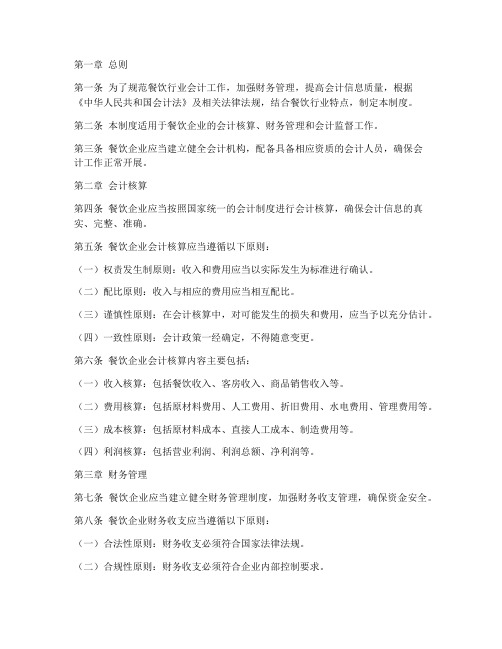 第一章 总则

第一条 为了规范餐饮行业会计工作，加强财务管理，提高会计信息质量，根据《中华人民共和国会计法》及相关法律法规，结合餐饮行业特点，制定本制度。

第二条 本制度适用于餐饮企业的会计核算、财务管理和会计监督工作。

第三条 餐饮企业应当建立健全会计机构，配备具备相应资质的会计人员，确保会计工作正常开展。

第二章 会计核算

第四条 餐饮企业应当按照国家统一的会计制度进行会计核算，确保会计信息的真实、完整、准确。

第五条 餐饮企业会计核算应当遵循以下原则：

（一）权责发生制原则：收入和费用应当以实际发生为标准进行确认。

（二）配比原则：收入与相应的费用应当相互配比。

（三）谨慎性原则：在会计核算中，对可能发生的损失和费用，应当予以充分估计。

（四）一致性原则：会计政策一经确定，不得随意变更。

第六条 餐饮企业会计核算内容主要包括：

（一）收入核算：包括餐饮收入、客房收入、商品销售收入等。

（二）费用核算：包括原材料费用、人工费用、折旧费用、水电费用、管理费用等。

（三）成本核算：包括原材料成本、直接人工成本、制造费用等。

（四）利润核算：包括营业利润、利润总额、净利润等。

第三章 财务管理

第七条 餐饮企业应当建立健全财务管理制度，加强财务收支管理，确保资金安全。

第八条 餐饮企业财务收支应当遵循以下原则：

（一）合法性原则：财务收支必须符合国家法律法规。

（二）合规性原则：财务收支必须符合企业内部控制要求。